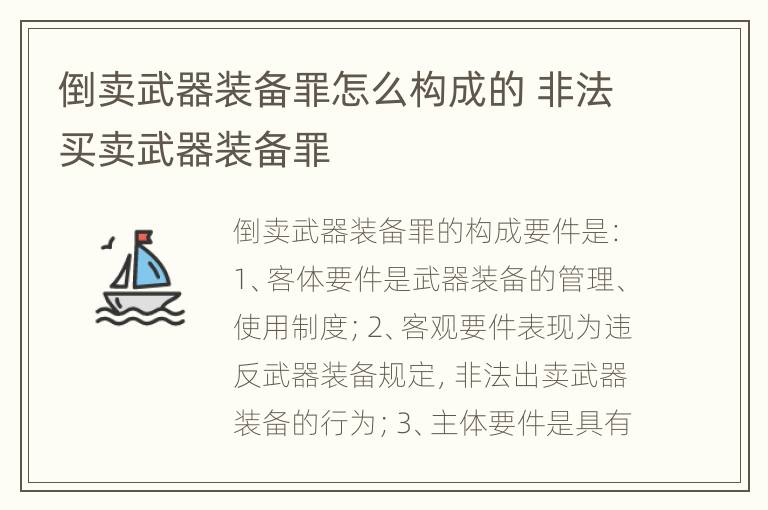 倒卖武器装备罪怎么构成的 非法买卖武器装备罪

倒卖武器装备罪的构成要件是：1、客体要件是武器装备的管理、使用制度；2、客观要件表现为违反武器装备规定，非法出卖武器装备的行为；3、主体要件是具有